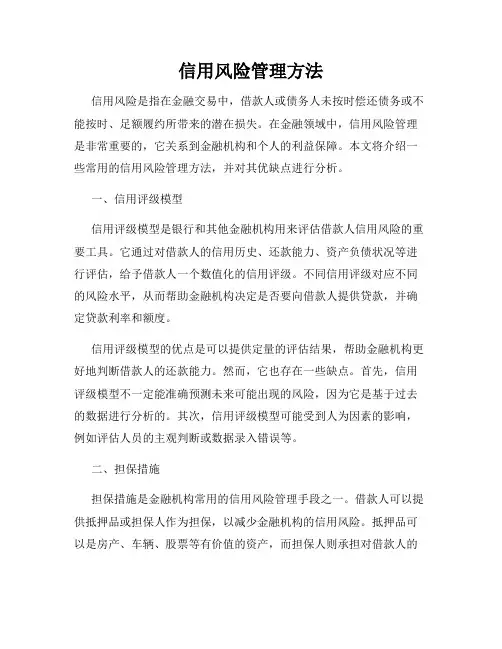 信用风险管理方法

信用风险是指在金融交易中，借款人或债务人未按时偿还债务或不能按时、足额履约所带来的潜在损失。在金融领域中，信用风险管理是非常重要的，它关系到金融机构和个人的利益保障。本文将介绍一些常用的信用风险管理方法，并对其优缺点进行分析。

一、信用评级模型

信用评级模型是银行和其他金融机构用来评估借款人信用风险的重要工具。它通过对借款人的信用历史、还款能力、资产负债状况等进行评估，给予借款人一个数值化的信用评级。不同信用评级对应不同的风险水平，从而帮助金融机构决定是否要向借款人提供贷款，并确定贷款利率和额度。

信用评级模型的优点是可以提供定量的评估结果，帮助金融机构更好地判断借款人的还款能力。然而，它也存在一些缺点。首先，信用评级模型不一定能准确预测未来可能出现的风险，因为它是基于过去的数据进行分析的。其次，信用评级模型可能受到人为因素的影响，例如评估人员的主观判断或数据录入错误等。

二、担保措施

担保措施是金融机构常用的信用风险管理手段之一。借款人可以提供抵押品或担保人作为担保，以减少金融机构的信用风险。抵押品可以是房产、车辆、股票等有价值的资产，而担保人则承担对借款人的